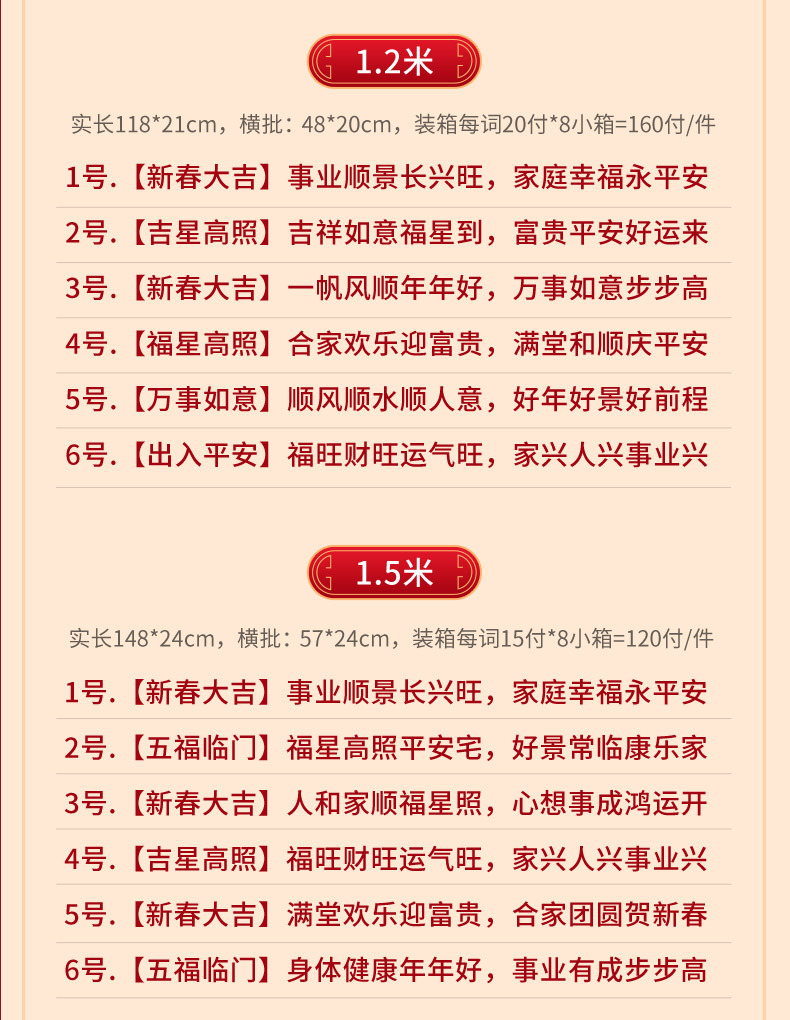 1.2米

实长118*21cm，横批：48*20cm，装箱每词20付*8小箱=160付/件

1号.【新春大吉】事业顺景长兴旺，家庭幸福永平安

2号.【吉星高照】吉祥如意福星到，富贵平安好运来

3号.【新春大吉】一帆风顺年年好，万事如意步步高

4号.【福星高照】合家欢乐迎富贵，满堂和顺庆平安

5号.【万事如意】顺风顺水顺人意，好年好景好前程

6号.【出入平安】福旺财旺运气旺，家兴人兴事业兴

1.5米

实长148*24cm，横批：57*24cm，装箱每词15付*8小箱=120付/件

1号.【新春大吉】事业顺景长兴旺，家庭幸福永平安

2号.【五福临门】福星高照平安宅，好景常临康乐家

3号.【新春大吉】人和家顺福星照，心想事成鸿运开

4号.【吉星高照】福旺财旺运气旺，家兴人兴事业兴

5号.【新春大吉】满堂欢乐迎富贵，合家团圆贺新春

6号.【五福临门】身体健康年年好，事业有成步步高